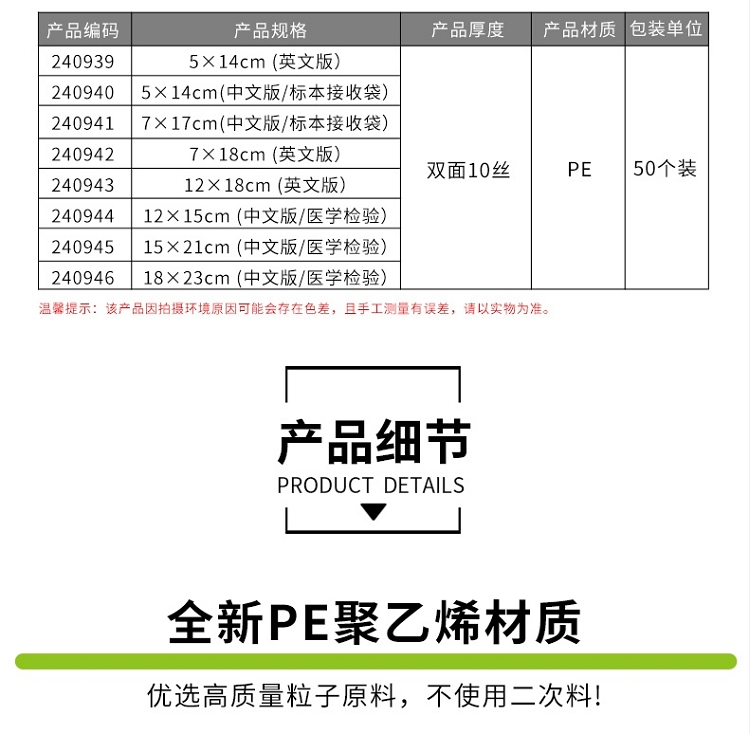 | 产品编码 | 产品规格 | 产品厚度 | 产品材质 | 包装单位 |
|---|---|---|---|---|
| 240939 | 5×14cm (英文版) | 双面10丝 | PE | 50个装 |
| 240940 | 5×14cm(中文版/标本接收袋) | | | |
| 240941 | 7×17cm(中文版/标本接收袋) | | | |
| 240942 | 7×18cm (英文版) | | | |
| 240943 | 12×18cm (英文版) | | | |
| 240944 | 12×15cm (中文版/医学检验) | | | |
| 240945 | 15×21cm (中文版/医学检验) | | | |
| 240946 | 18×23cm (中文版/医学检验) | | | |

温馨提示：该产品因拍摄环境原因可能会存在色差，且手工测量有误差，请以实物为准。

产品细节
PRODUCT DETAILS

全新PE聚乙烯材质

优选高质量粒子原料，不使用二次料!